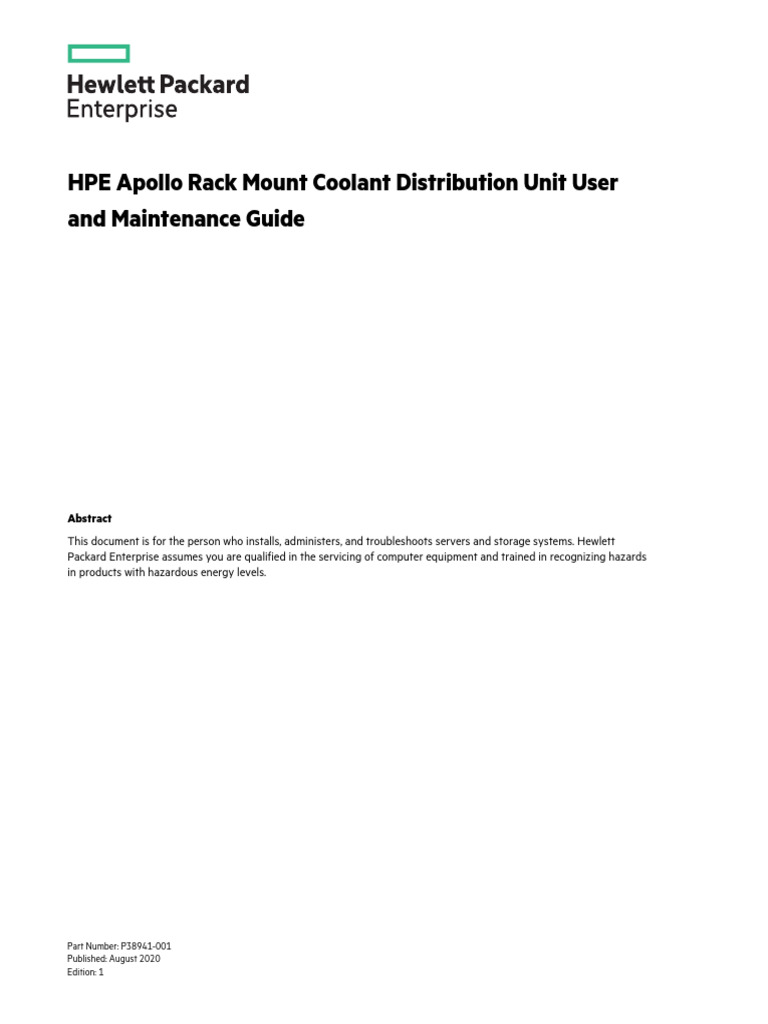 Hewlett Packard Enterprise

HPE Apollo Rack Mount Coolant Distribution Unit User and Maintenance Guide

Abstract

This document is for the person who installs, administers, and troubleshoots servers and storage systems. Hewlett Packard Enterprise assumes you are qualified in the servicing of computer equipment and trained in recognizing hazards in products with hazardous energy levels.

Part Number: P38941-001
Published: August 2020
Edition: 1